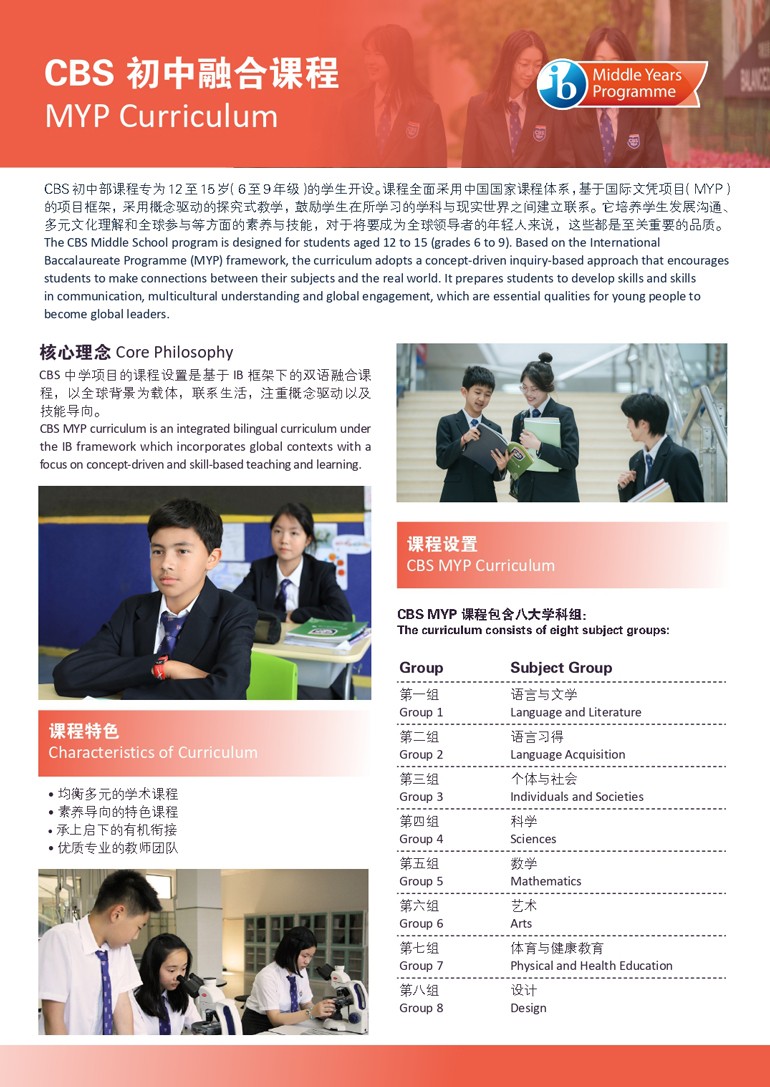 CBS 初中融合课程
MYP Curriculum

ib Middle Years Programme

CBS 初中部课程专为 12 至 15 岁( 6 至 9 年级 )的学生开设。课程全面采用中国国家课程体系，基于国际文凭项目( MYP )的项目框架，采用概念驱动的探究式教学，鼓励学生在所学习的学科与现实世界之间建立联系。它培养学生发展沟通、多元文化理解和全球参与等方面的素养与技能，对于将要成为全球领导者的年轻人来说，这些都是至关重要的品质。
The CBS Middle School program is designed for students aged 12 to 15 (grades 6 to 9). Based on the International Baccalaureate Programme (MYP) framework, the curriculum adopts a concept-driven inquiry-based approach that encourages students to make connections between their subjects and the real world. It prepares students to develop skills and skills in communication, multicultural understanding and global engagement, which are essential qualities for young people to become global leaders.

核心理念 Core Philosophy
CBS 中学项目的课程设置是基于 IB 框架下的双语融合课程，以全球背景为载体，联系生活，注重概念驱动以及技能导向。
CBS MYP curriculum is an integrated bilingual curriculum under the IB framework which incorporates global contexts with a focus on concept-driven and skill-based teaching and learning.

课程特色
Characteristics of Curriculum

• 均衡多元的学术课程
• 素养导向的特色课程
• 承上启下的有机衔接
• 优质专业的教师团队

课程设置
CBS MYP Curriculum

CBS MYP 课程包含八大学科组:
The curriculum consists of eight subject groups:

| Group | Subject Group |
|---|---|
| 第一组 Group 1 | 语言与文学 Language and Literature |
| 第二组 Group 2 | 语言习得 Language Acquisition |
| 第三组 Group 3 | 个体与社会 Individuals and Societies |
| 第四组 Group 4 | 科学 Sciences |
| 第五组 Group 5 | 数学 Mathematics |
| 第六组 Group 6 | 艺术 Arts |
| 第七组 Group 7 | 体育与健康教育 Physical and Health Education |
| 第八组 Group 8 | 设计 Design |